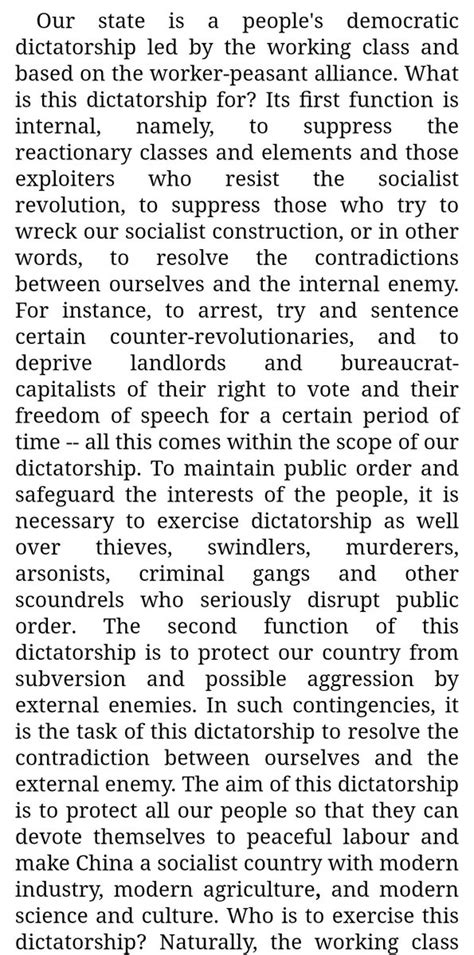 Our state is a people's democratic dictatorship led by the working class and based on the worker-peasant alliance. What is this dictatorship for? Its first function is internal, namely, to suppress the reactionary classes and elements and those exploiters who resist the socialist revolution, to suppress those who try to wreck our socialist construction, or in other words, to resolve the contradictions between ourselves and the internal enemy. For instance, to arrest, try and sentence certain counter-revolutionaries, and to deprive landlords and bureaucrat-capitalists of their right to vote and their freedom of speech for a certain period of time -- all this comes within the scope of our dictatorship. To maintain public order and safeguard the interests of the people, it is necessary to exercise dictatorship as well over thieves, swindlers, murderers, arsonists, criminal gangs and other scoundrels who seriously disrupt public order. The second function of this dictatorship is to protect our country from subversion and possible aggression by external enemies. In such contingencies, it is the task of this dictatorship to resolve the contradiction between ourselves and the external enemy. The aim of this dictatorship is to protect all our people so that they can devote themselves to peaceful labour and make China a socialist country with modern industry, modern agriculture, and modern science and culture. Who is to exercise this dictatorship? Naturally, the working class